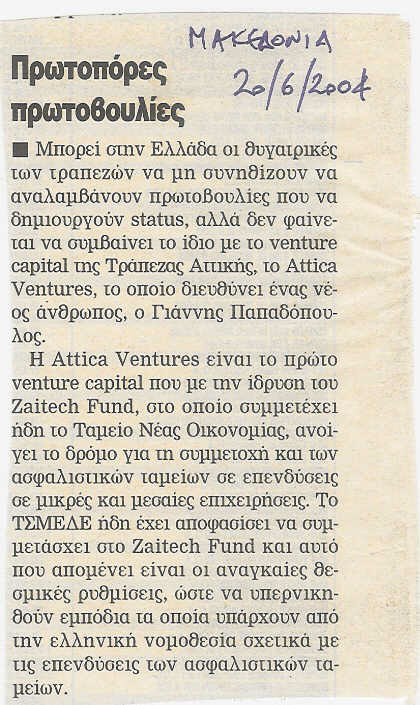 ΜΑΚΕΔΟΝΙΑ
20/6/2004

Πρωτοπόρες πρωτοβουλίες

■ Μπορεί στην Ελλάδα οι θυγατρικές των τραπεζών να μη συνηθίζουν να αναλαμβάνουν πρωτοβουλίες που να δημιουργούν status, αλλά δεν φαίνεται να συμβαίνει το ίδιο με το venture capital της Τράπεζας Αττικής, το Attica Ventures, το οποίο διευθύνει ένας νέος άνθρωπος, ο Γιάννης Παπαδόπουλος.

Η Attica Ventures είναι το πρώτο venture capital που με την ίδρυση του Zaitech Fund, στο οποίο συμμετέχει ήδη το Ταμείο Νέας Οικονομίας, ανοίγει το δρόμο για τη συμμετοχή και των ασφαλιστικών ταμείων σε επενδύσεις σε μικρές και μεσαίες επιχειρήσεις. Το ΤΣΜΕΔΕ ήδη έχει αποφασίσει να συμμετάσχει στο Zaitech Fund και αυτό που απομένει είναι οι αναγκαίες θεσμικές ρυθμίσεις, ώστε να υπερνικηθούν εμπόδια τα οποία υπάρχουν από την ελληνική νομοθεσία σχετικά με τις επενδύσεις των ασφαλιστικών ταμείων.